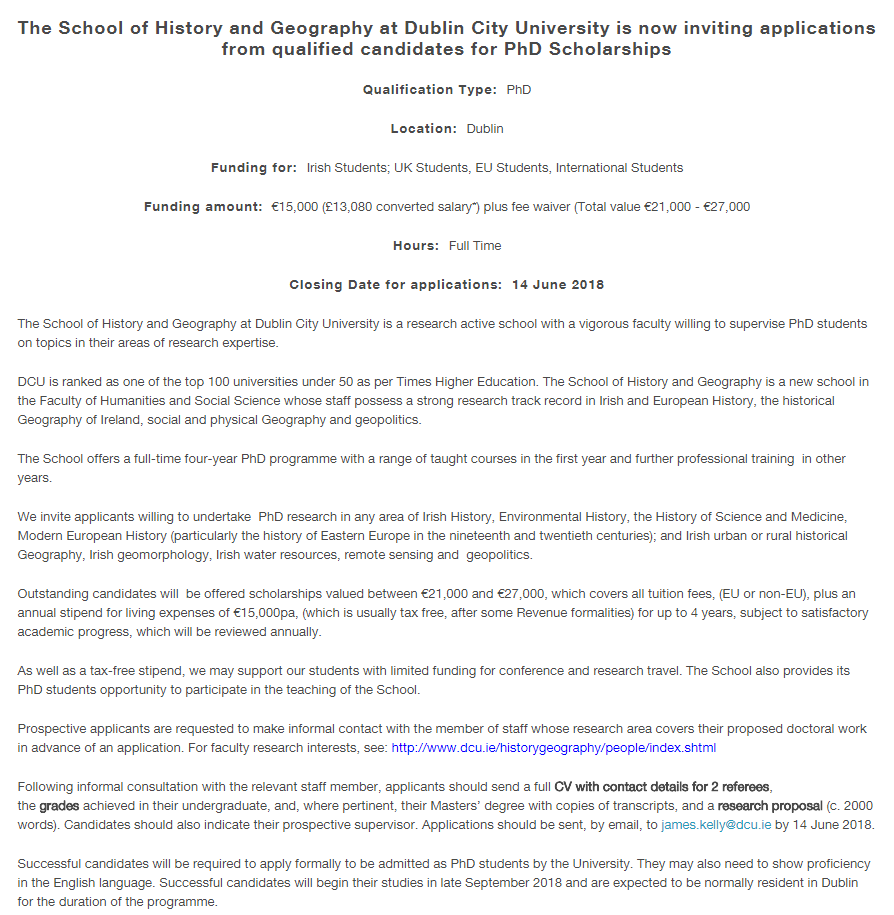 The School of History and Geography at Dublin City University is now inviting applications from qualified candidates for PhD Scholarships

Qualification Type: PhD

Location: Dublin

Funding for: Irish Students; UK Students, EU Students, International Students

Funding amount: €15,000 (£13,080 converted salary*) plus fee waiver (Total value €21,000 - €27,000

Hours: Full Time

Closing Date for applications: 14 June 2018

The School of History and Geography at Dublin City University is a research active school with a vigorous faculty willing to supervise PhD students on topics in their areas of research expertise.

DCU is ranked as one of the top 100 universities under 50 as per Times Higher Education. The School of History and Geography is a new school in the Faculty of Humanities and Social Science whose staff possess a strong research track record in Irish and European History, the historical Geography of Ireland, social and physical Geography and geopolitics.

The School offers a full-time four-year PhD programme with a range of taught courses in the first year and further professional training in other years.

We invite applicants willing to undertake PhD research in any area of Irish History, Environmental History, the History of Science and Medicine, Modern European History (particularly the history of Eastern Europe in the nineteenth and twentieth centuries); and Irish urban or rural historical Geography, Irish geomorphology, Irish water resources, remote sensing and geopolitics.

Outstanding candidates will be offered scholarships valued between €21,000 and €27,000, which covers all tuition fees, (EU or non-EU), plus an annual stipend for living expenses of €15,000pa, (which is usually tax free, after some Revenue formalities) for up to 4 years, subject to satisfactory academic progress, which will be reviewed annually.

As well as a tax-free stipend, we may support our students with limited funding for conference and research travel. The School also provides its PhD students opportunity to participate in the teaching of the School.

Prospective applicants are requested to make informal contact with the member of staff whose research area covers their proposed doctoral work in advance of an application. For faculty research interests, see: http://www.dcu.ie/historygeography/people/index.shtml

Following informal consultation with the relevant staff member, applicants should send a full CV with contact details for 2 referees, the grades achieved in their undergraduate, and, where pertinent, their Masters' degree with copies of transcripts, and a research proposal (c. 2000 words). Candidates should also indicate their prospective supervisor. Applications should be sent, by email, to james.kelly@dcu.ie by 14 June 2018.

Successful candidates will be required to apply formally to be admitted as PhD students by the University. They may also need to show proficiency in the English language. Successful candidates will begin their studies in late September 2018 and are expected to be normally resident in Dublin for the duration of the programme.